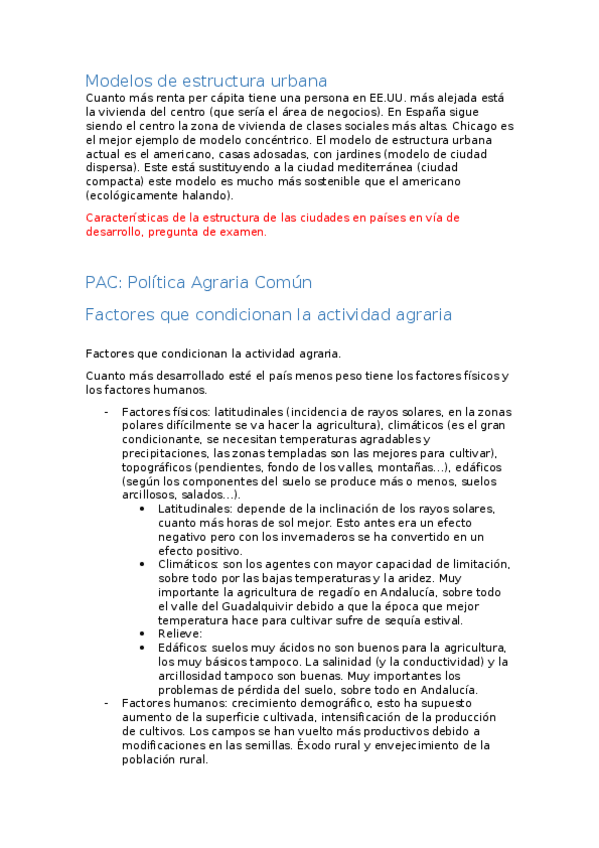 Modelos de estructura urbana

Cuanto más renta per cápita tiene una persona en EE.UU. más alejada está la vivienda del centro (que sería el área de negocios). En España sigue siendo el centro la zona de vivienda de clases sociales más altas. Chicago es el mejor ejemplo de modelo concéntrico. El modelo de estructura urbana actual es el americano, casas adosadas, con jardines (modelo de ciudad dispersa). Este está sustituyendo a la ciudad mediterránea (ciudad compacta) este modelo es mucho más sostenible que el americano (ecológicamente halando).

Características de la estructura de las ciudades en países en vía de desarrollo, pregunta de examen.

PAC: Política Agraria Común

Factores que condicionan la actividad agraria

Factores que condicionan la actividad agraria.

Cuanto más desarrollado esté el país menos peso tiene los factores físicos y los factores humanos.

- Factores físicos: latitudinales (incidencia de rayos solares, en la zonas polares difícilmente se va hacer la agricultura), climáticos (es el gran condicionante, se necesitan temperaturas agradables y precipitaciones, las zonas templadas son las mejores para cultivar), topográficos (pendientes, fondo de los valles, montañas…), edáficos (según los componentes del suelo se produce más o menos, suelos arcillosos, salados…).
  • Latitudinales: depende de la inclinación de los rayos solares, cuanto más horas de sol mejor. Esto antes era un efecto negativo pero con los invernaderos se ha convertido en un efecto positivo.
  • Climáticos: son los agentes con mayor capacidad de limitación, sobre todo por las bajas temperaturas y la aridez. Muy importante la agricultura de regadío en Andalucía, sobre todo el valle del Guadalquivir debido a que la época que mejor temperatura hace para cultivar sufre de sequía estival.
  • Relieve:
  • Edáficos: suelos muy ácidos no son buenos para la agricultura, los muy básicos tampoco. La salinidad (y la conductividad) y la arcillosidad tampoco son buenas. Muy importantes los problemas de pérdida del suelo, sobre todo en Andalucía.
- Factores humanos: crecimiento demográfico, esto ha supuesto aumento de la superficie cultivada, intensificación de la producción de cultivos. Los campos se han vuelto más productivos debido a modificaciones en las semillas. Éxodo rural y envejecimiento de la población rural.